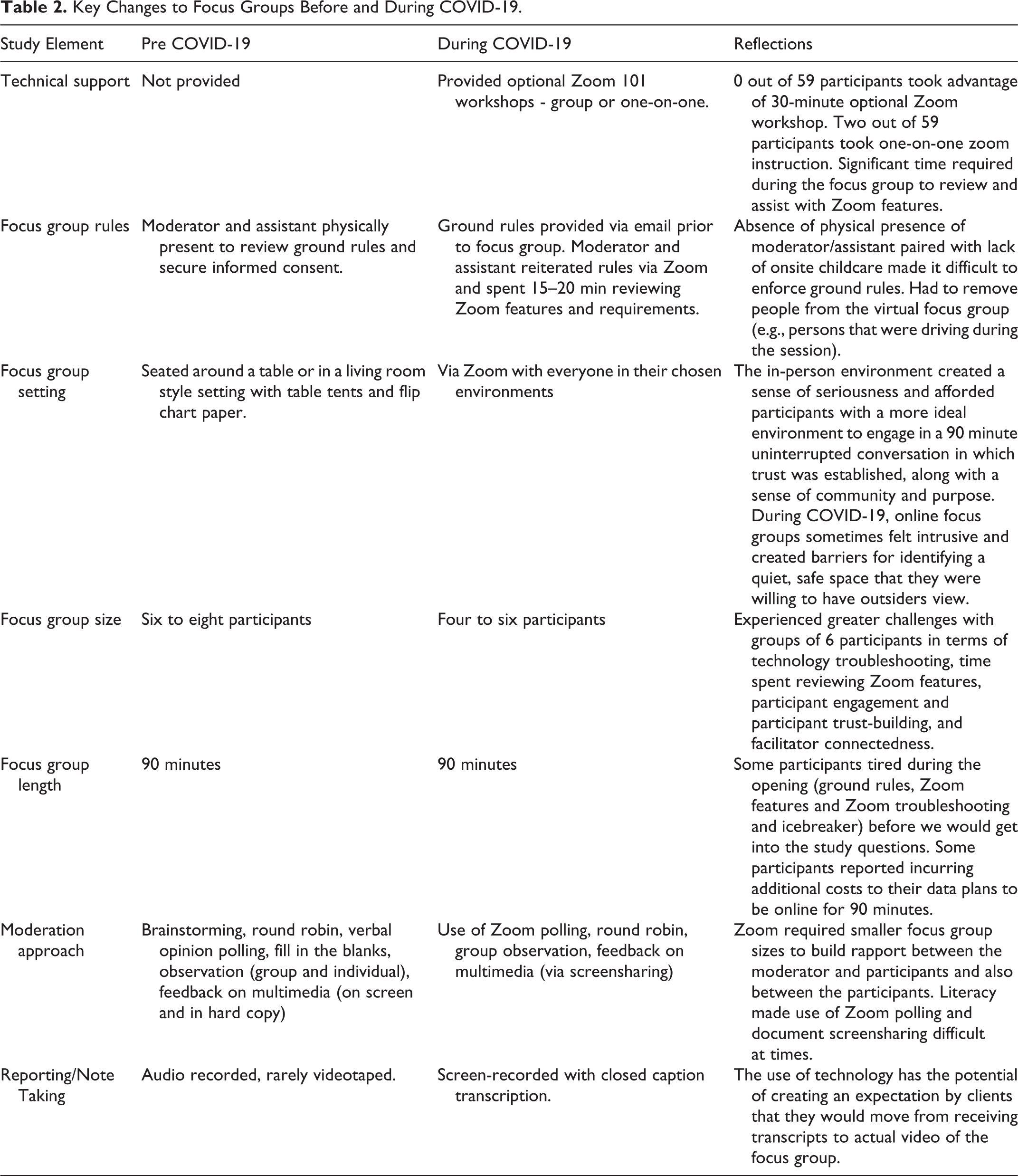 Table 2. Key Changes to Focus Groups Before and During COVID-19.

| Study Element | Pre COVID-19 | During COVID-19 | Reflections |
|---|---|---|---|
| Technical support | Not provided | Provided optional Zoom 101 workshops - group or one-on-one. | 0 out of 59 participants took advantage of 30-minute optional Zoom workshop. Two out of 59 participants took one-on-one zoom instruction. Significant time required during the focus group to review and assist with Zoom features. |
| Focus group rules | Moderator and assistant physically present to review ground rules and secure informed consent. | Ground rules provided via email prior to focus group. Moderator and assistant reiterated rules via Zoom and spent 15–20 min reviewing Zoom features and requirements. | Absence of physical presence of moderator/assistant paired with lack of onsite childcare made it difficult to enforce ground rules. Had to remove people from the virtual focus group (e.g., persons that were driving during the session). |
| Focus group setting | Seated around a table or in a living room style setting with table tents and flip chart paper. | Via Zoom with everyone in their chosen environments | The in-person environment created a sense of seriousness and afforded participants with a more ideal environment to engage in a 90 minute uninterrupted conversation in which trust was established, along with a sense of community and purpose. During COVID-19, online focus groups sometimes felt intrusive and created barriers for identifying a quiet, safe space that they were willing to have outsiders view. |
| Focus group size | Six to eight participants | Four to six participants | Experienced greater challenges with groups of 6 participants in terms of technology troubleshooting, time spent reviewing Zoom features, participant engagement and participant trust-building, and facilitator connectedness. |
| Focus group length | 90 minutes | 90 minutes | Some participants tired during the opening (ground rules, Zoom features and Zoom troubleshooting and icebreaker) before we would get into the study questions. Some participants reported incurring additional costs to their data plans to be online for 90 minutes. |
| Moderation approach | Brainstorming, round robin, verbal opinion polling, fill in the blanks, observation (group and individual), feedback on multimedia (on screen and in hard copy) | Use of Zoom polling, round robin, group observation, feedback on multimedia (via screensharing) | Zoom required smaller focus group sizes to build rapport between the moderator and participants and also between the participants. Literacy made use of Zoom polling and document screensharing difficult at times. |
| Reporting/Note Taking | Audio recorded, rarely videotaped. | Screen-recorded with closed caption transcription. | The use of technology has the potential of creating an expectation by clients that they would move from receiving transcripts to actual video of the focus group. |